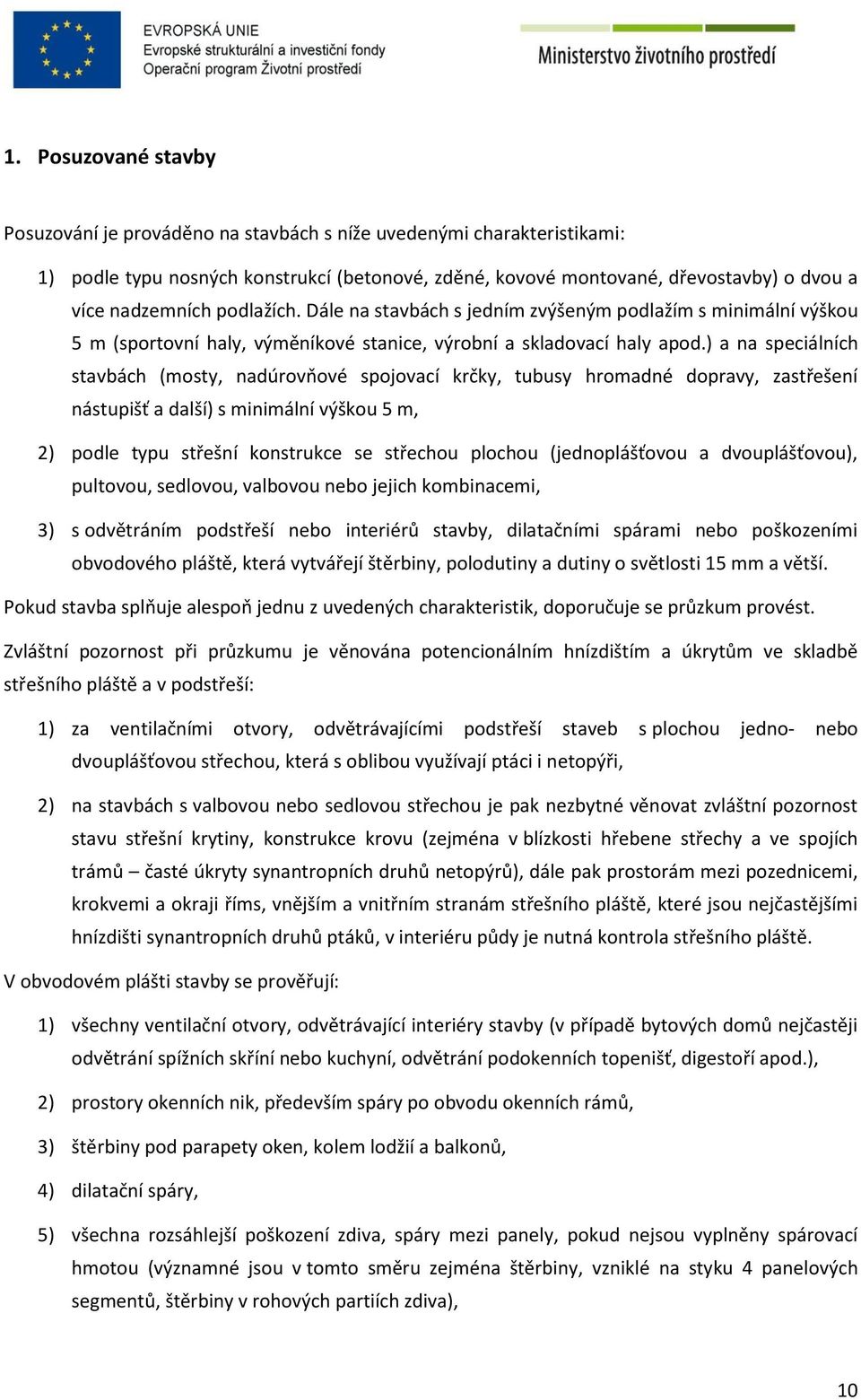 EVROPSKÁ UNIE
Evropské strukturální a investiční fondy
Operační program Životní prostředí

Ministerstvo životního prostředí

1. Posuzované stavby

Posuzování je prováděno na stavbách s níže uvedenými charakteristikami:

1) podle typu nosných konstrukcí (betonové, zděné, kovové montované, dřevostavby) o dvou a více nadzemních podlažích. Dále na stavbách s jedním zvýšeným podlažím s minimální výškou 5 m (sportovní haly, výměníkové stanice, výrobní a skladovací haly apod.) a na speciálních stavbách (mosty, nadúrovňové spojovací krčky, tubusy hromadné dopravy, zastřešení nástupišť a další) s minimální výškou 5 m,

2) podle typu střešní konstrukce se střechou plochou (jednoplášťovou a dvouplášťovou), pultovou, sedlovou, valbovou nebo jejich kombinacemi,

3) s odvětráním podstřeší nebo interiérů stavby, dilatačními spárami nebo poškozeními obvodového pláště, která vytvářejí štěrbiny, polodutiny a dutiny o světlosti 15 mm a větší.

Pokud stavba splňuje alespoň jednu z uvedených charakteristik, doporučuje se průzkum provést.

Zvláštní pozornost při průzkumu je věnována potencionálním hnízdištím a úkrytům ve skladbě střešního pláště a v podstřeší:

1) za ventilačními otvory, odvětrávajícími podstřeší staveb s plochou jedno- nebo dvouplášťovou střechou, která s oblibou využívají ptáci i netopýři,

2) na stavbách s valbovou nebo sedlovou střechou je pak nezbytné věnovat zvláštní pozornost stavu střešní krytiny, konstrukce krovu (zejména v blízkosti hřebene střechy a ve spojích trámů – časté úkryty synantropních druhů netopýrů), dále pak prostorám mezi pozednicemi, krokvemi a okraji říms, vnějším a vnitřním stranám střešního pláště, které jsou nejčastějšími hnízdišti synantropních druhů ptáků, v interiéru půdy je nutná kontrola střešního pláště.

V obvodovém plášti stavby se prověřují:

1) všechny ventilační otvory, odvětrávající interiéry stavby (v případě bytových domů nejčastěji odvětrání spížních skříní nebo kuchyní, odvětrání podokenních topenišť, digestoří apod.),

2) prostory okenních nik, především spáry po obvodu okenních rámů,

3) štěrbiny pod parapety oken, kolem lodžií a balkonů,

4) dilatační spáry,

5) všechna rozsáhlejší poškození zdiva, spáry mezi panely, pokud nejsou vyplněny spárovací hmotou (významné jsou v tomto směru zejména štěrbiny, vzniklé na styku 4 panelových segmentů, štěrbiny v rohových partiích zdiva),

10